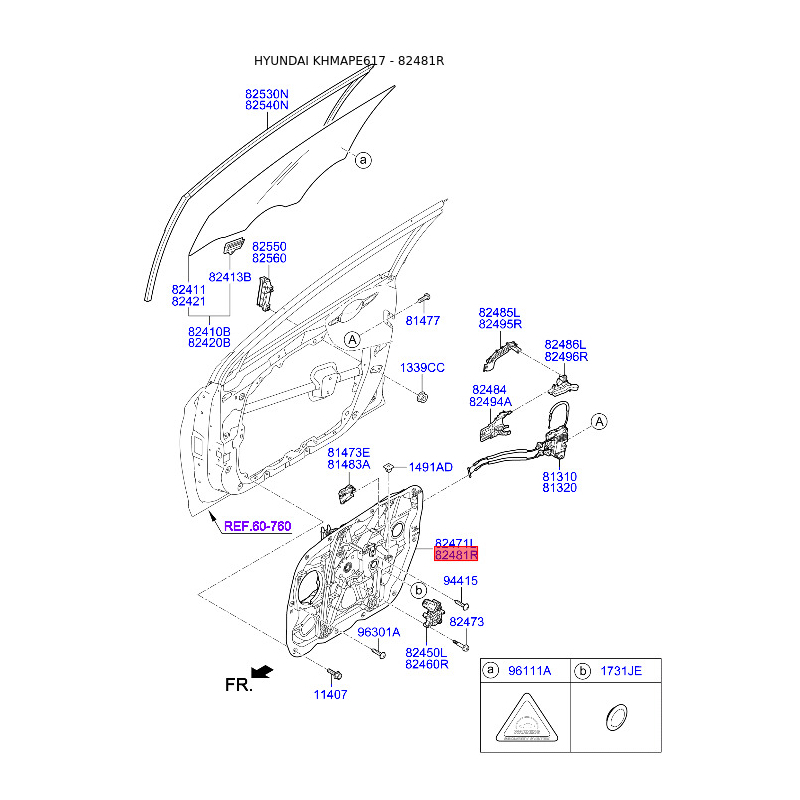 HYUNDAI KHMAPE617 - 82481R

82530N
82540N

a

82550
82560

82413B

82411
82421

82410B
82420B

81477

A

1339CC

82485L
82495R

82486L
82496R

82484
82494A

A

81310
81320

81473E
81483A

1491AD

REF.60-760

82471L
82481R

b

94415

82473

96301A

82450L
82460R

FR.

11407

| a 96111A | b 1731JE |
|---|---|
| | |